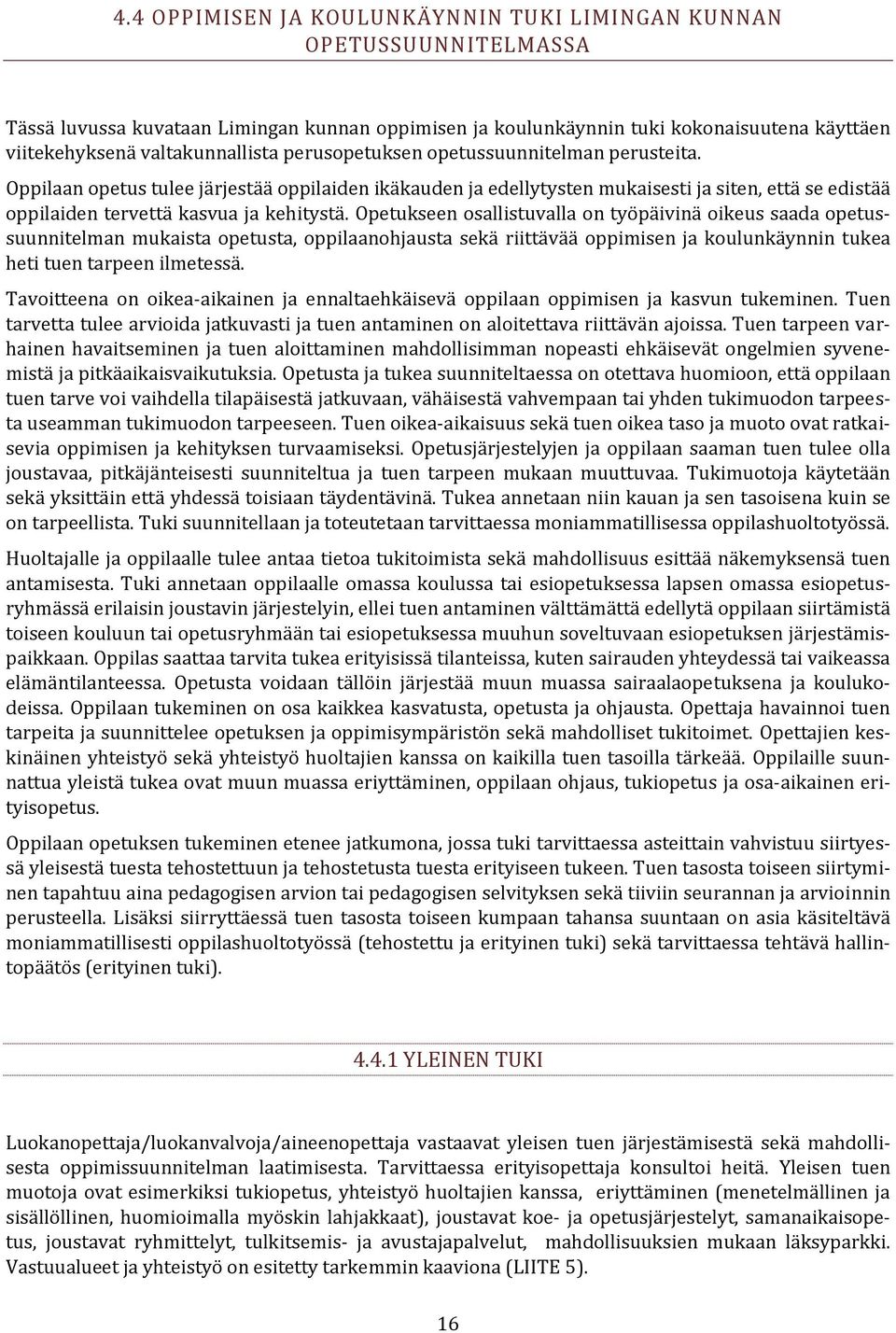 4.4 OPPIMISEN JA KOULUNKÄYNNIN TUKI LIMINGAN KUNNAN OPETUSSUUNNITELMASSA

Tässä luvussa kuvataan Limingan kunnan oppimisen ja koulunkäynnin tuki kokonaisuutena käyttäen viitekehyksenä valtakunnallista perusopetuksen opetussuunnitelman perusteita.

Oppilaan opetus tulee järjestää oppilaiden ikäkauden ja edellytysten mukaisesti ja siten, että se edistää oppilaiden tervettä kasvua ja kehitystä. Opetukseen osallistuvalla on työpäivinä oikeus saada opetussuunnitelman mukaista opetusta, oppilaanohjausta sekä riittävää oppimisen ja koulunkäynnin tukea heti tuen tarpeen ilmetessä.

Tavoitteena on oikea-aikainen ja ennaltaehkäisevä oppilaan oppimisen ja kasvun tukeminen. Tuen tarvetta tulee arvioida jatkuvasti ja tuen antaminen on aloitettava riittävän ajoissa. Tuen tarpeen varhainen havaitseminen ja tuen aloittaminen mahdollisimman nopeasti ehkäisevät ongelmien syvenemistä ja pitkäaikaisvaikutuksia. Opetusta ja tukea suunniteltaessa on otettava huomioon, että oppilaan tuen tarve voi vaihdella tilapäisestä jatkuvaan, vähäisestä vahvempaan tai yhden tukimuodon tarpeesta useamman tukimuodon tarpeeseen. Tuen oikea-aikaisuus sekä tuen oikea taso ja muoto ovat ratkaisevia oppimisen ja kehityksen turvaamiseksi. Opetusjärjestelyjen ja oppilaan saaman tuen tulee olla joustavaa, pitkäjänteisesti suunniteltua ja tuen tarpeen mukaan muuttuvaa. Tukimuotoja käytetään sekä yksittäin että yhdessä toisiaan täydentävinä. Tukea annetaan niin kauan ja sen tasoisena kuin se on tarpeellista. Tuki suunnitellaan ja toteutetaan tarvittaessa moniammatillisessa oppilashuoltotyössä.

Huoltajalle ja oppilaalle tulee antaa tietoa tukitoimista sekä mahdollisuus esittää näkemyksensä tuen antamisesta. Tuki annetaan oppilaalle omassa koulussa tai esiopetuksessa lapsen omassa esiopetusryhmässä erilaisin joustavin järjestelyin, ellei tuen antaminen välttämättä edellytä oppilaan siirtämistä toiseen kouluun tai opetusryhmään tai esiopetuksessa muuhun soveltuvaan esiopetuksen järjestämispaikkaan. Oppilas saattaa tarvita tukea erityisissä tilanteissa, kuten sairauden yhteydessä tai vaikeassa elämäntilanteessa. Opetusta voidaan tällöin järjestää muun muassa sairaalaopetuksena ja koulukodeissa. Oppilaan tukeminen on osa kaikkea kasvatusta, opetusta ja ohjausta. Opettaja havainnoi tuen tarpeita ja suunnittelee opetuksen ja oppimisympäristön sekä mahdolliset tukitoimet. Opettajien keskinäinen yhteistyö sekä yhteistyö huoltajien kanssa on kaikilla tuen tasoilla tärkeää. Oppilaille suunnattua yleistä tukea ovat muun muassa eriyttäminen, oppilaan ohjaus, tukiopetus ja osa-aikainen erityisopetus.

Oppilaan opetuksen tukeminen etenee jatkumona, jossa tuki tarvittaessa asteittain vahvistuu siirtyessä yleisestä tuesta tehostettuun ja tehostetusta tuesta erityiseen tukeen. Tuen tasosta toiseen siirtyminen tapahtuu aina pedagogisen arvion tai pedagogisen selvityksen sekä tiiviin seurannan ja arvioinnin perusteella. Lisäksi siirryttäessä tuen tasosta toiseen kumpaan tahansa suuntaan on asia käsiteltävä moniammatillisesti oppilashuoltotyössä (tehostettu ja erityinen tuki) sekä tarvittaessa tehtävä hallintopäätös (erityinen tuki).

4.4.1 YLEINEN TUKI

Luokanopettaja/luokanvalvoja/aineenopettaja vastaavat yleisen tuen järjestämisestä sekä mahdollisesta oppimissuunnitelman laatimisesta. Tarvittaessa erityisopettaja konsultoi heitä. Yleisen tuen muotoja ovat esimerkiksi tukiopetus, yhteistyö huoltajien kanssa, eriyttäminen (menetelmällinen ja sisällöllinen, huomioimalla myöskin lahjakkaat), joustavat koe- ja opetusjärjestelyt, samanaikaisopetus, joustavat ryhmittelyt, tulkitsemis- ja avustajapalvelut, mahdollisuuksien mukaan läksyparkki. Vastuualueet ja yhteistyö on esitetty tarkemmin kaaviona (LIITE 5).

16